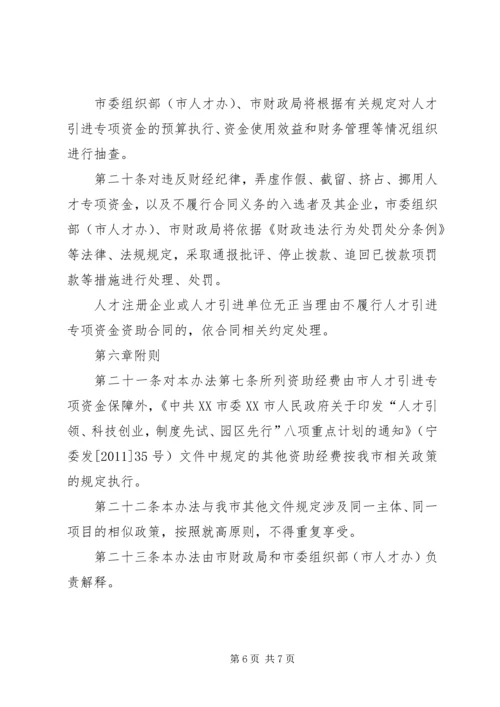 市委组织部（市人才办）、市财政局将根据有关规定对人才引进专项资金的预算执行、资金使用效益和财务管理等情况组织进行抽查。

第二十条对违反财经纪律，弄虚作假、截留、挤占、挪用人才专项资金，以及不履行合同义务的入选者及其企业，市委组织部（市人才办）、市财政局将依据《财政违法行为处罚处分条例》等法律、法规规定，采取通报批评、停止拨款、追回已拨款项罚款等措施进行处理、处罚。

人才注册企业或人才引进单位无正当理由不履行人才引进专项资金资助合同的，依合同相关约定处理。

第六章附则

第二十一条对本办法第七条所列资助经费由市人才引进专项资金保障外，《中共XX市委XX市人民政府关于印发“人才引领、科技创业，制度先试、园区先行”八项重点计划的通知》（宁委发[2011]35号）文件中规定的其他资助经费按我市相关政策的规定执行。

第二十二条本办法与我市其他文件规定涉及同一主体、同一项目的相似政策，按照就高原则，不得重复享受。

第二十三条本办法由市财政局和市委组织部（市人才办）负责解释。

第6页 共7页